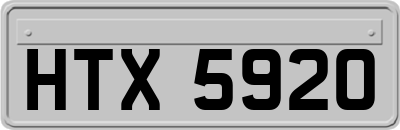 HTX 5920